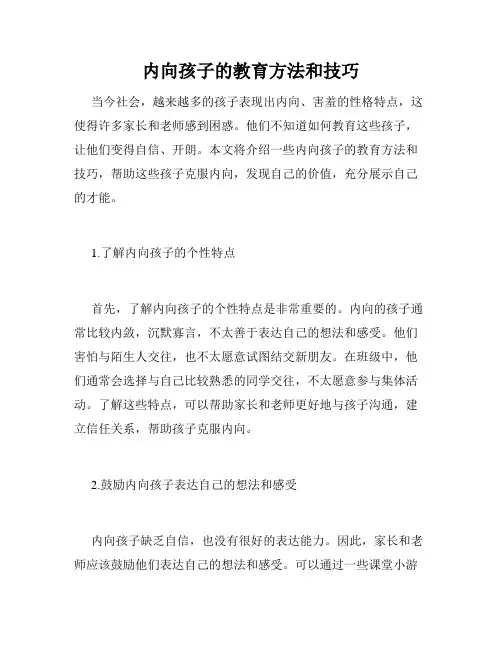 内向孩子的教育方法和技巧

当今社会，越来越多的孩子表现出内向、害羞的性格特点，这使得许多家长和老师感到困惑。他们不知道如何教育这些孩子，让他们变得自信、开朗。本文将介绍一些内向孩子的教育方法和技巧，帮助这些孩子克服内向，发现自己的价值，充分展示自己的才能。

1.了解内向孩子的个性特点

首先，了解内向孩子的个性特点是非常重要的。内向的孩子通常比较内敛，沉默寡言，不太善于表达自己的想法和感受。他们害怕与陌生人交往，也不太愿意试图结交新朋友。在班级中，他们通常会选择与自己比较熟悉的同学交往，不太愿意参与集体活动。了解这些特点，可以帮助家长和老师更好地与孩子沟通，建立信任关系，帮助孩子克服内向。

2.鼓励内向孩子表达自己的想法和感受

内向孩子缺乏自信，也没有很好的表达能力。因此，家长和老师应该鼓励他们表达自己的想法和感受。可以通过一些课堂小游